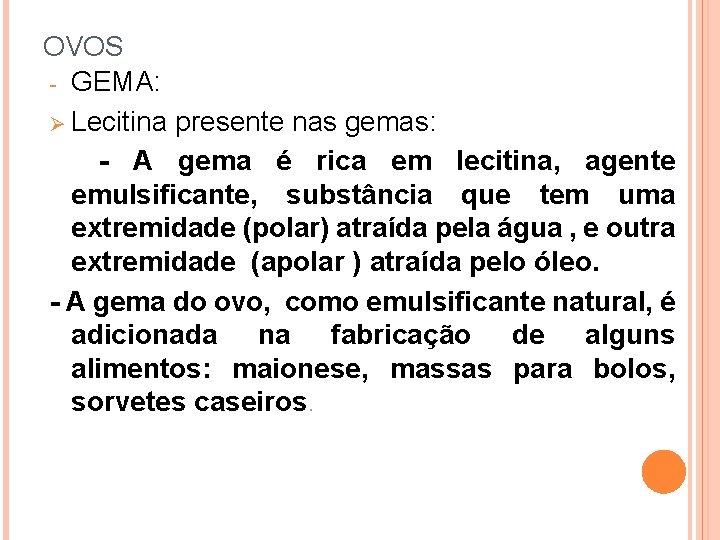 OVOS

- GEMA:

➢ Lecitina presente nas gemas:

- A gema é rica em lecitina, agente emulsificante, substância que tem uma extremidade (polar) atraída pela água , e outra extremidade (apolar ) atraída pelo óleo.

- A gema do ovo, como emulsificante natural, é adicionada na fabricação de alguns alimentos: maionese, massas para bolos, sorvetes caseiros.